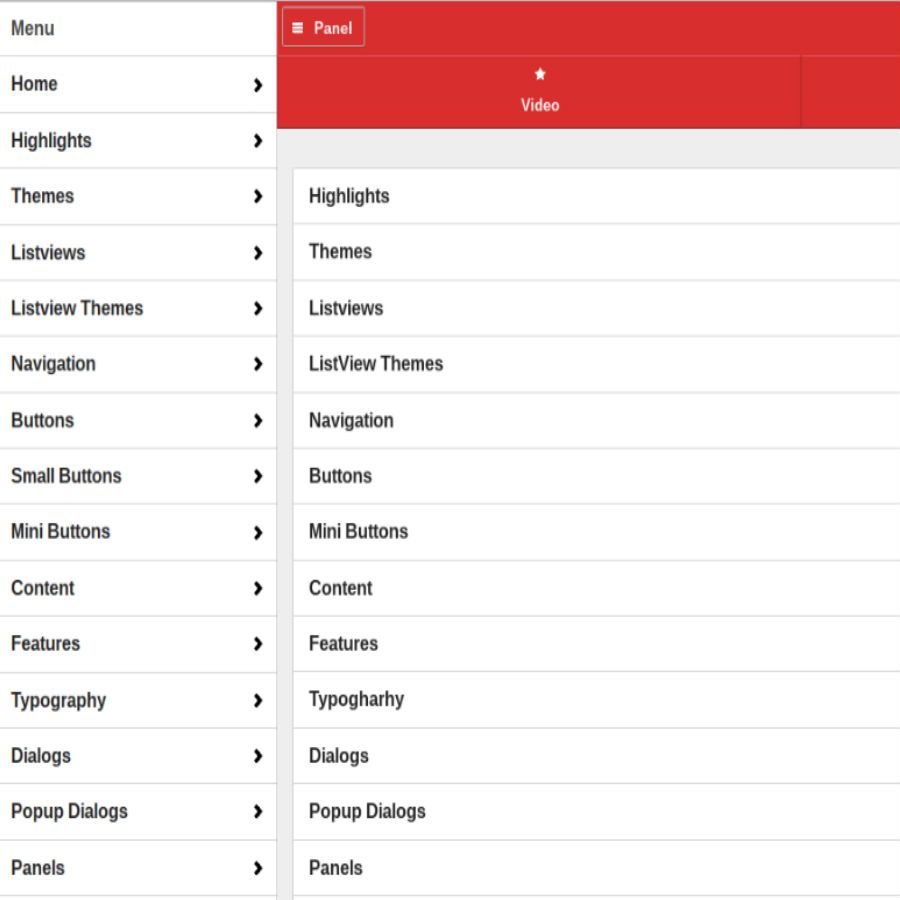 Menu

Home

Highlights

Themes

Listviews

Listview Themes

Navigation

Buttons

Small Buttons

Mini Buttons

Content

Features

Typography

Dialogs

Popup Dialogs

Panels

Panel

Video

Highlights

Themes

Listviews

ListView Themes

Navigation

Buttons

Mini Buttons

Content

Features

Typogharhy

Dialogs

Popup Dialogs

Panels